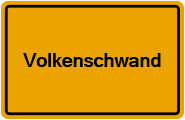 Volkenschwand